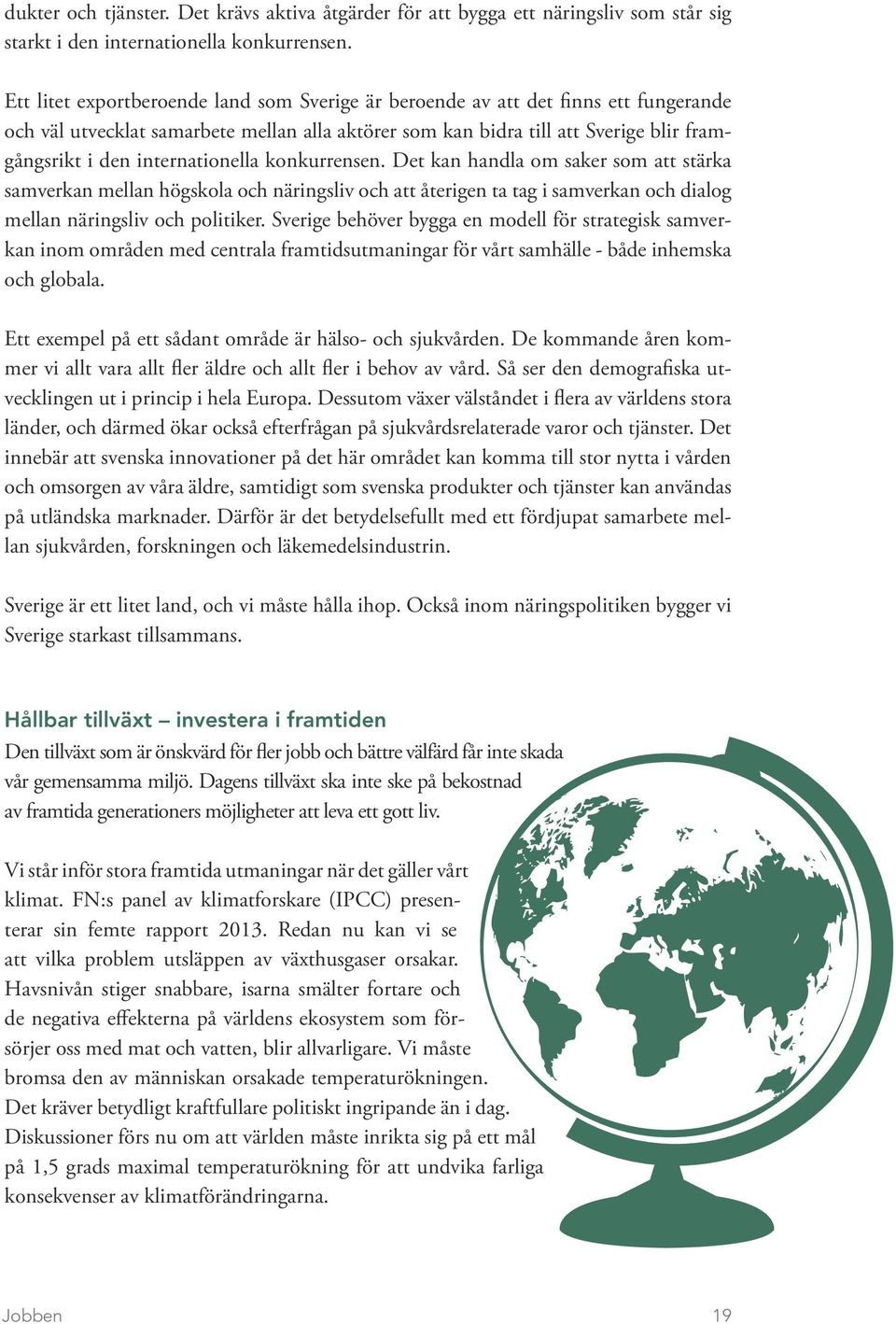 dukter och tjänster. Det krävs aktiva åtgärder för att bygga ett näringsliv som står sig starkt i den internationella konkurrensen.

Ett litet exportberoende land som Sverige är beroende av att det finns ett fungerande och väl utvecklat samarbete mellan alla aktörer som kan bidra till att Sverige blir framgångsrikt i den internationella konkurrensen. Det kan handla om saker som att stärka samverkan mellan högskola och näringsliv och att återigen ta tag i samverkan och dialog mellan näringsliv och politiker. Sverige behöver bygga en modell för strategisk samverkan inom områden med centrala framtidsutmaningar för vårt samhälle - både inhemska och globala.

Ett exempel på ett sådant område är hälso- och sjukvården. De kommande åren kommer vi allt vara allt fler äldre och allt fler i behov av vård. Så ser den demografiska utvecklingen ut i princip i hela Europa. Dessutom växer välståndet i flera av världens stora länder, och därmed ökar också efterfrågan på sjukvårdsrelaterade varor och tjänster. Det innebär att svenska innovationer på det här området kan komma till stor nytta i vården och omsorgen av våra äldre, samtidigt som svenska produkter och tjänster kan användas på utländska marknader. Därför är det betydelsefullt med ett fördjupat samarbete mellan sjukvården, forskningen och läkemedelsindustrin.

Sverige är ett litet land, och vi måste hålla ihop. Också inom näringspolitiken bygger vi Sverige starkast tillsammans.

Hållbar tillväxt – investera i framtiden

Den tillväxt som är önskvärd för fler jobb och bättre välfärd får inte skada vår gemensamma miljö. Dagens tillväxt ska inte ske på bekostnad av framtida generationers möjligheter att leva ett gott liv.

Vi står inför stora framtida utmaningar när det gäller vårt klimat. FN:s panel av klimatforskare (IPCC) presenterar sin femte rapport 2013. Redan nu kan vi se att vilka problem utsläppen av växthusgaser orsakar. Havsnivån stiger snabbare, isarna smälter fortare och de negativa effekterna på världens ekosystem som försörjer oss med mat och vatten, blir allvarligare. Vi måste bromsa den av människan orsakade temperaturökningen. Det kräver betydligt kraftfullare politiskt ingripande än i dag. Diskussioner förs nu om att världen måste inrikta sig på ett mål på 1,5 grads maximal temperaturökning för att undvika farliga konsekvenser av klimatförändringarna.

Jobben 19